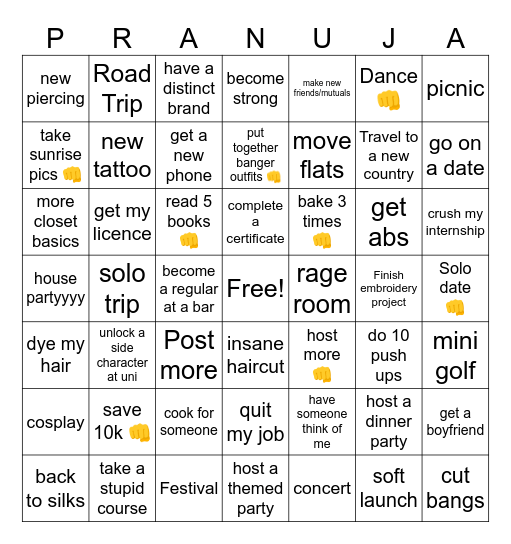 | P | R | A | N | U | J | A |
|---|---|---|---|---|---|---|
| new piercing | Road Trip | have a distinct brand | become strong | make new friends/mutuals | Dance 👊 | picnic |
| take sunrise pics 👊 | new tattoo | get a new phone | put together banger outfits 👊 | move flats | Travel to a new country | go on a date |
| more closet basics | get my licence | read 5 books 👊 | complete a certificate | bake 3 times 👊 | get abs | crush my internship |
| house partyyyy | solo trip | become a regular at a bar | Free! | rage room | Finish embroidery project | Solo date 👊 |
| dye my hair | unlock a side character at uni | Post more | insane haircut | host more 👊 | do 10 push ups | mini golf |
| cosplay | save 10k 👊 | cook for someone | quit my job | have someone think of me | host a dinner party | get a boyfriend |
| back to silks | take a stupid course | Festival | host a themed party | concert | soft launch | cut bangs |